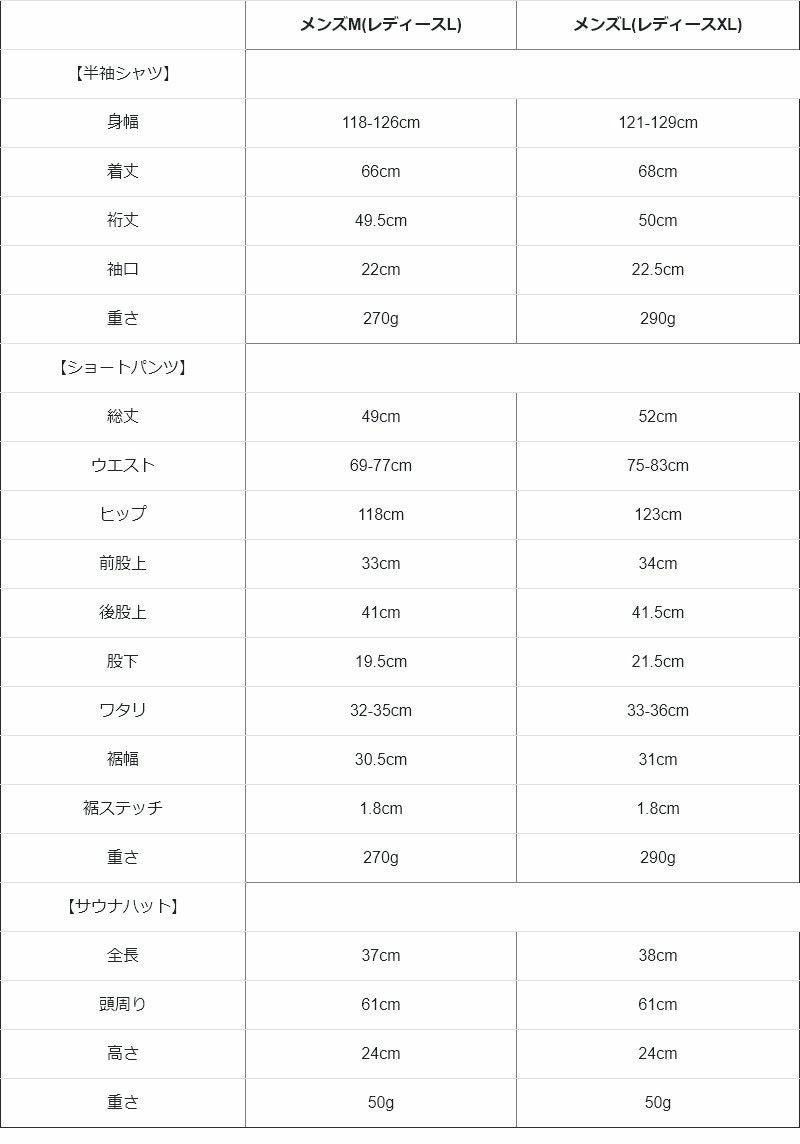 | | メンズM(レディースL) | メンズL(レディースXL) |
|---|---|---|
| 【半袖シャツ】 | | |
| 身幅 | 118-126cm | 121-129cm |
| 着丈 | 66cm | 68cm |
| 裄丈 | 49.5cm | 50cm |
| 袖口 | 22cm | 22.5cm |
| 重さ | 270g | 290g |
| 【ショートパンツ】 | | |
| 総丈 | 49cm | 52cm |
| ウエスト | 69-77cm | 75-83cm |
| ヒップ | 118cm | 123cm |
| 前股上 | 33cm | 34cm |
| 後股上 | 41cm | 41.5cm |
| 股下 | 19.5cm | 21.5cm |
| ワタリ | 32-35cm | 33-36cm |
| 裾幅 | 30.5cm | 31cm |
| 裾ステッチ | 1.8cm | 1.8cm |
| 重さ | 270g | 290g |
| 【サウナハット】 | | |
| 全長 | 37cm | 38cm |
| 頭周り | 61cm | 61cm |
| 高さ | 24cm | 24cm |
| 重さ | 50g | 50g |